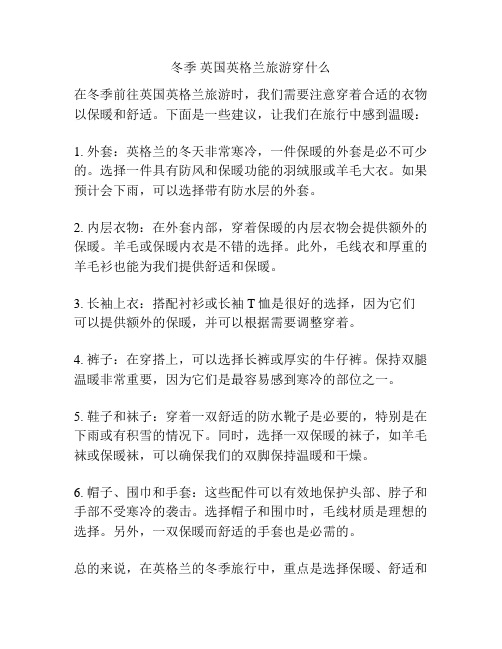 冬季 英国英格兰旅游穿什么

在冬季前往英国英格兰旅游时，我们需要注意穿着合适的衣物以保暖和舒适。下面是一些建议，让我们在旅行中感到温暖：

1. 外套：英格兰的冬天非常寒冷，一件保暖的外套是必不可少的。选择一件具有防风和保暖功能的羽绒服或羊毛大衣。如果预计会下雨，可以选择带有防水层的外套。

2. 内层衣物：在外套内部，穿着保暖的内层衣物会提供额外的保暖。羊毛或保暖内衣是不错的选择。此外，毛线衣和厚重的羊毛衫也能为我们提供舒适和保暖。

3. 长袖上衣：搭配衬衫或长袖 T 恤是很好的选择，因为它们可以提供额外的保暖，并可以根据需要调整穿着。

4. 裤子：在穿搭上，可以选择长裤或厚实的牛仔裤。保持双腿温暖非常重要，因为它们是最容易感到寒冷的部位之一。

5. 鞋子和袜子：穿着一双舒适的防水靴子是必要的，特别是在下雨或有积雪的情况下。同时，选择一双保暖的袜子，如羊毛袜或保暖袜，可以确保我们的双脚保持温暖和干燥。

6. 帽子、围巾和手套：这些配件可以有效地保护头部、脖子和手部不受寒冷的袭击。选择帽子和围巾时，毛线材质是理想的选择。另外，一双保暖而舒适的手套也是必需的。

总的来说，在英格兰的冬季旅行中，重点是选择保暖、舒适和